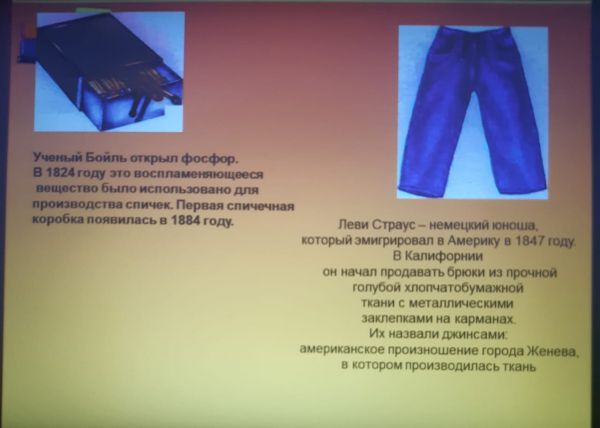 Ученый Бойль открыл фосфор. В 1824 году это воспламеняющееся вещество было использовано для производства спичек. Первая спичечная коробка появилась в 1884 году.

Леви Страус – немецкий юноша, который эмигрировал в Америку в 1847 году. В Калифорнии он начал продавать брюки из прочной голубой хлопчатобумажной ткани с металлическими заклепками на карманах. Их назвали джинсами: американское произношение города Женева, в котором производилась ткань